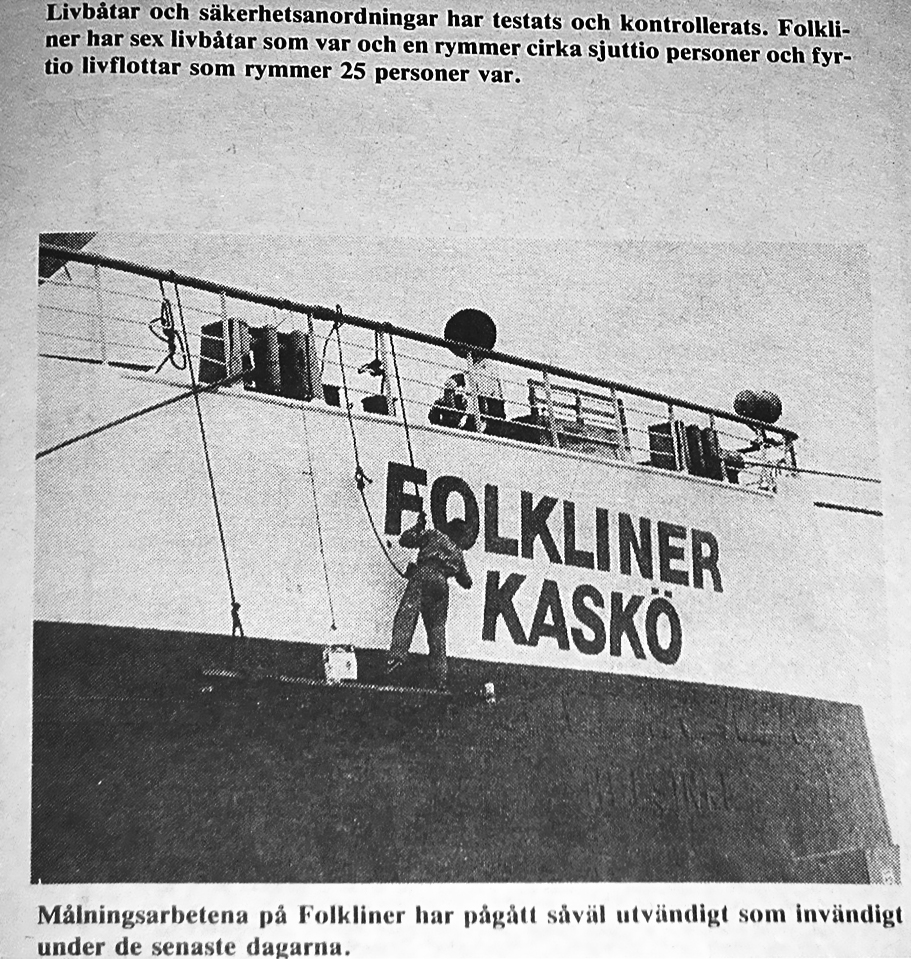 Livbåtar och säkerhetsanordningar har testats och kontrollerats. Folkliner har sex livbåtar som var och en rymmer cirka sjuttio personer och fyrtio livflottar som rymmer 25 personer var.

FOLKLINER KASKÖ

Målningsarbetena på Folkliner har pågått såväl utvändigt som invändigt under de senaste dagarna.